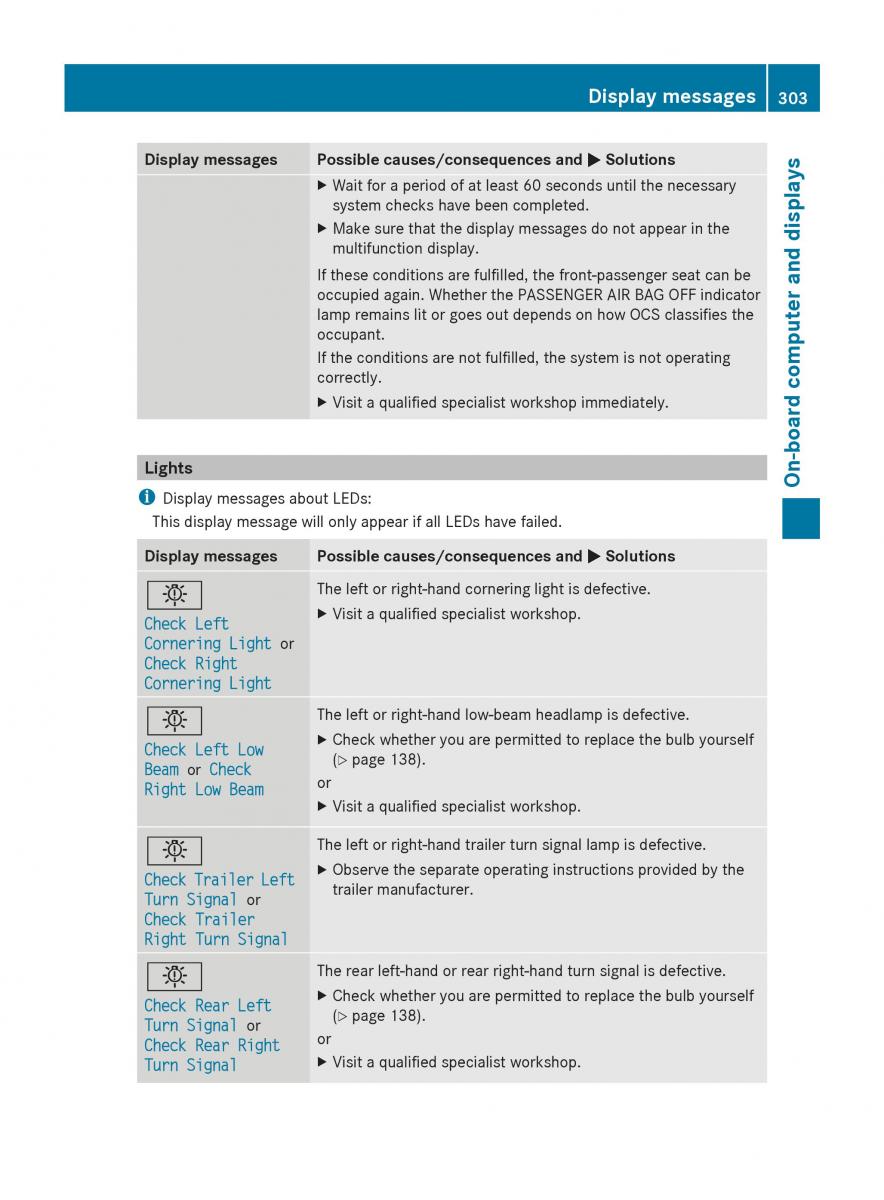 Display messages 303

On-board computer and displays

| Display messages | Possible causes/consequences and ▶ Solutions |
|---|---|
| | ▶ Wait for a period of at least 60 seconds until the necessary system checks have been completed. ▶ Make sure that the display messages do not appear in the multifunction display. If these conditions are fulfilled, the front-passenger seat can be occupied again. Whether the PASSENGER AIR BAG OFF indicator lamp remains lit or goes out depends on how OCS classifies the occupant. If the conditions are not fulfilled, the system is not operating correctly. ▶ Visit a qualified specialist workshop immediately. |

Lights

Display messages about LEDs:
This display message will only appear if all LEDs have failed.

| Display messages | Possible causes/consequences and ▶ Solutions |
|---|---|
| Check Left Cornering Light or Check Right Cornering Light | The left or right-hand cornering light is defective. ▶ Visit a qualified specialist workshop. |
| Check Left Low Beam or Check Right Low Beam | The left or right-hand low-beam headlamp is defective. ▶ Check whether you are permitted to replace the bulb yourself (▷ page 138). or ▶ Visit a qualified specialist workshop. |
| Check Trailer Left Turn Signal or Check Trailer Right Turn Signal | The left or right-hand trailer turn signal lamp is defective. ▶ Observe the separate operating instructions provided by the trailer manufacturer. |
| Check Rear Left Turn Signal or Check Rear Right Turn Signal | The rear left-hand or rear right-hand turn signal is defective. ▶ Check whether you are permitted to replace the bulb yourself (▷ page 138). or ▶ Visit a qualified specialist workshop. |